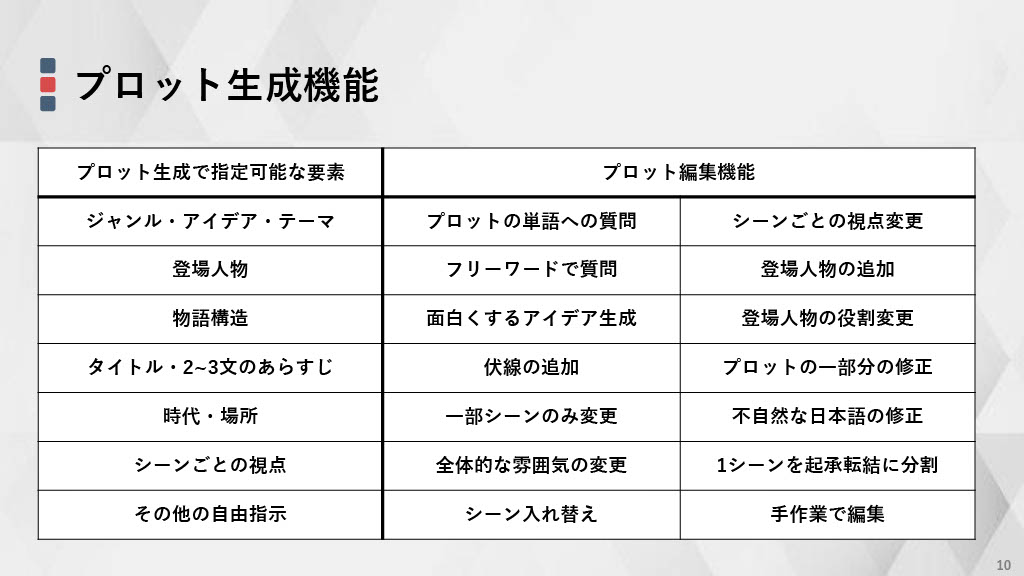 プロット生成機能

| プロット生成で指定可能な要素 | プロット編集機能 | |
|---|---|---|
| ジャンル・アイデア・テーマ | プロットの単語への質問 | シーンごとの視点変更 |
| 登場人物 | フリーワードで質問 | 登場人物の追加 |
| 物語構造 | 面白くするアイデア生成 | 登場人物の役割変更 |
| タイトル・2~3文のあらすじ | 伏線の追加 | プロットの一部分の修正 |
| 時代・場所 | 一部シーンのみ変更 | 不自然な日本語の修正 |
| シーンごとの視点 | 全体的な雰囲気の変更 | 1シーンを起承転結に分割 |
| その他の自由指示 | シーン入れ替え | 手作業で編集 |

10